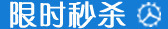 限时秒杀